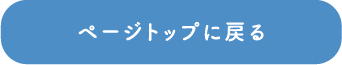 ページトップに戻る